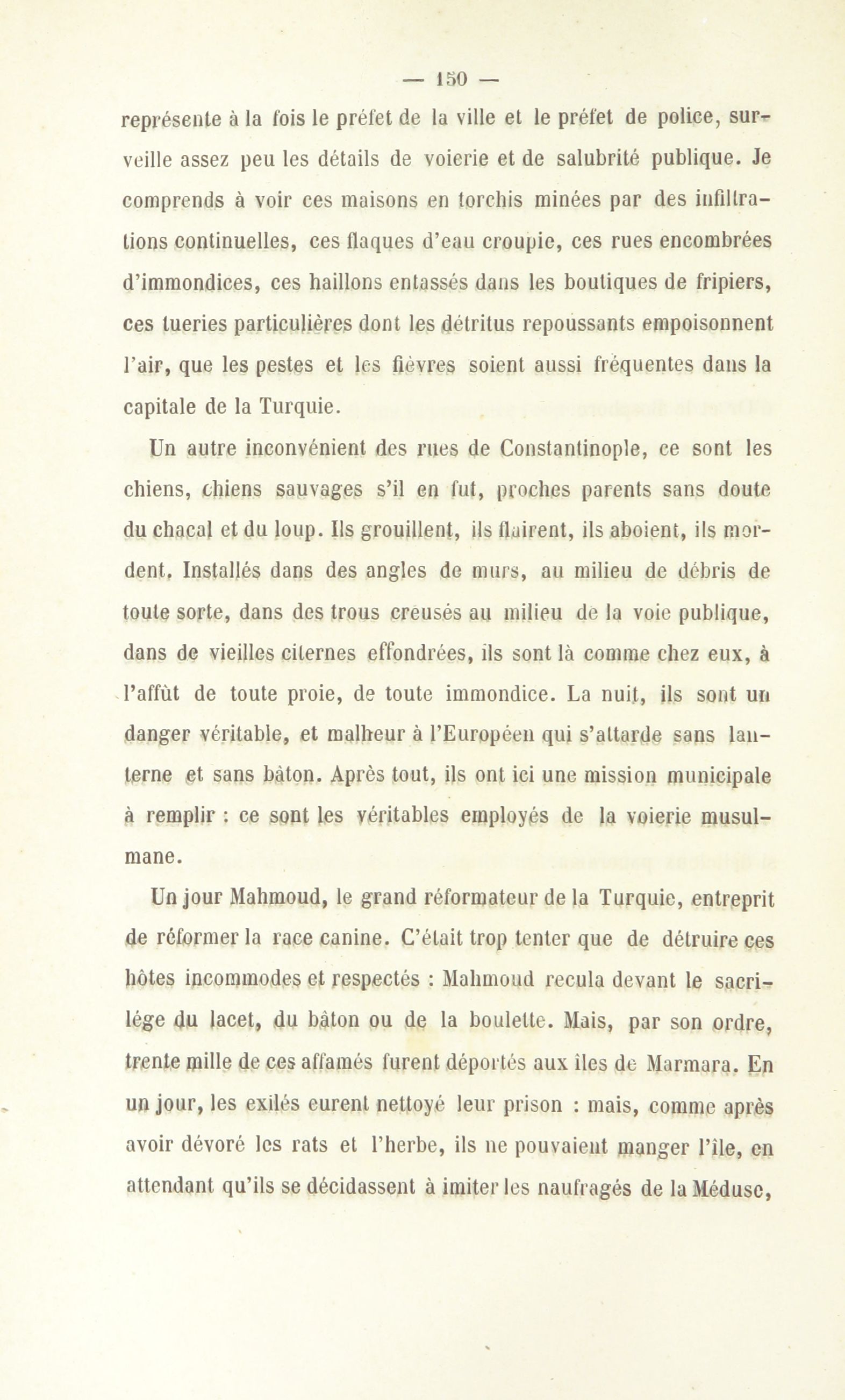 — 150 —

représente à la fois le préfet de la ville et le préfet de police, surveille assez peu les détails de voierie et de salubrité publique. Je comprends à voir ces maisons en torchis minées par des infiltrations continuelles, ces flaques d'eau croupie, ces rues encombrées d'immondices, ces haillons entassés dans les boutiques de fripiers, ces tueries particulières dont les détritus repoussants empoisonnent l'air, que les pestes et les fièvres soient aussi fréquentes dans la capitale de la Turquie.

Un autre inconvénient des rues de Constantinople, ce sont les chiens, chiens sauvages s'il en fut, proches parents sans doute du chacal et du loup. Ils grouillent, ils flairent, ils aboient, ils mordent. Installés dans des angles de murs, au milieu de débris de toute sorte, dans des trous creusés au milieu de la voie publique, dans de vieilles citernes effondrées, ils sont là comme chez eux, à l'affût de toute proie, de toute immondice. La nuit, ils sont un danger véritable, et malheur à l'Européen qui s'attarde sans lanterne et sans bâton. Après tout, ils ont ici une mission municipale à remplir : ce sont les véritables employés de la voierie musulmane.

Un jour Mahmoud, le grand réformateur de la Turquie, entreprit de réformer la race canine. C'était trop tenter que de détruire ces hôtes incommodes et respectés : Mahmoud recula devant le sacrilége du lacet, du bâton ou de la boulette. Mais, par son ordre, trente mille de ces affamés furent déportés aux îles de Marmara. En un jour, les exilés eurent nettoyé leur prison : mais, comme après avoir dévoré les rats et l'herbe, ils ne pouvaient manger l'île, en attendant qu'ils se décidassent à imiter les naufragés de la Méduse,